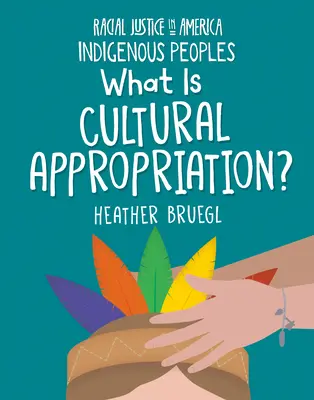 RACIAL JUSTICE IN AMERICA
INDIGENOUS PEOPLES
What Is
CULTURAL
APPROPRIATION?
HEATHER BRUEGL